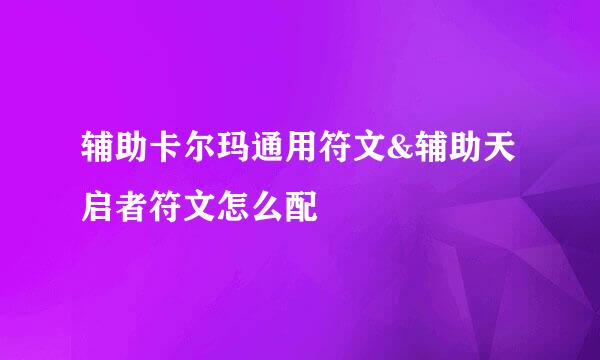 辅助卡尔玛通用符文&辅助天启者符文怎么配